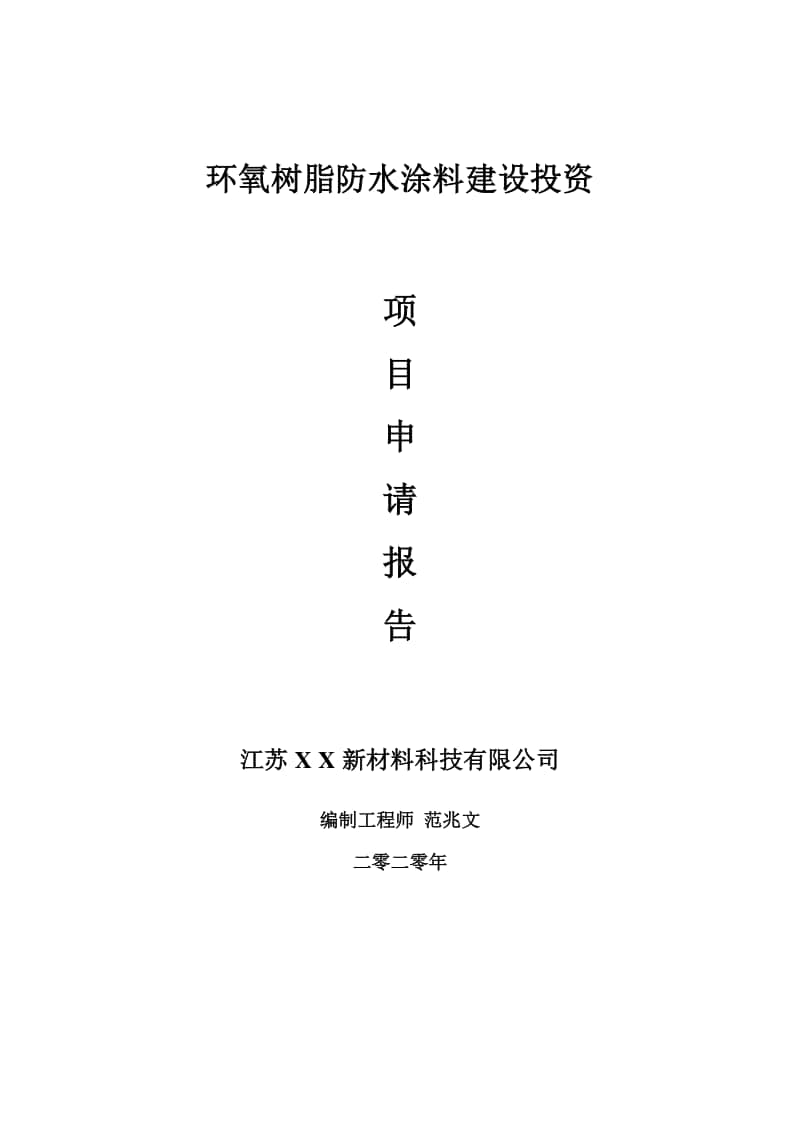 环氧树脂防水涂料建设投资

项

目

申

请

报

告

江苏 X X 新材料科技有限公司

编制工程师 范兆文

二零二零年